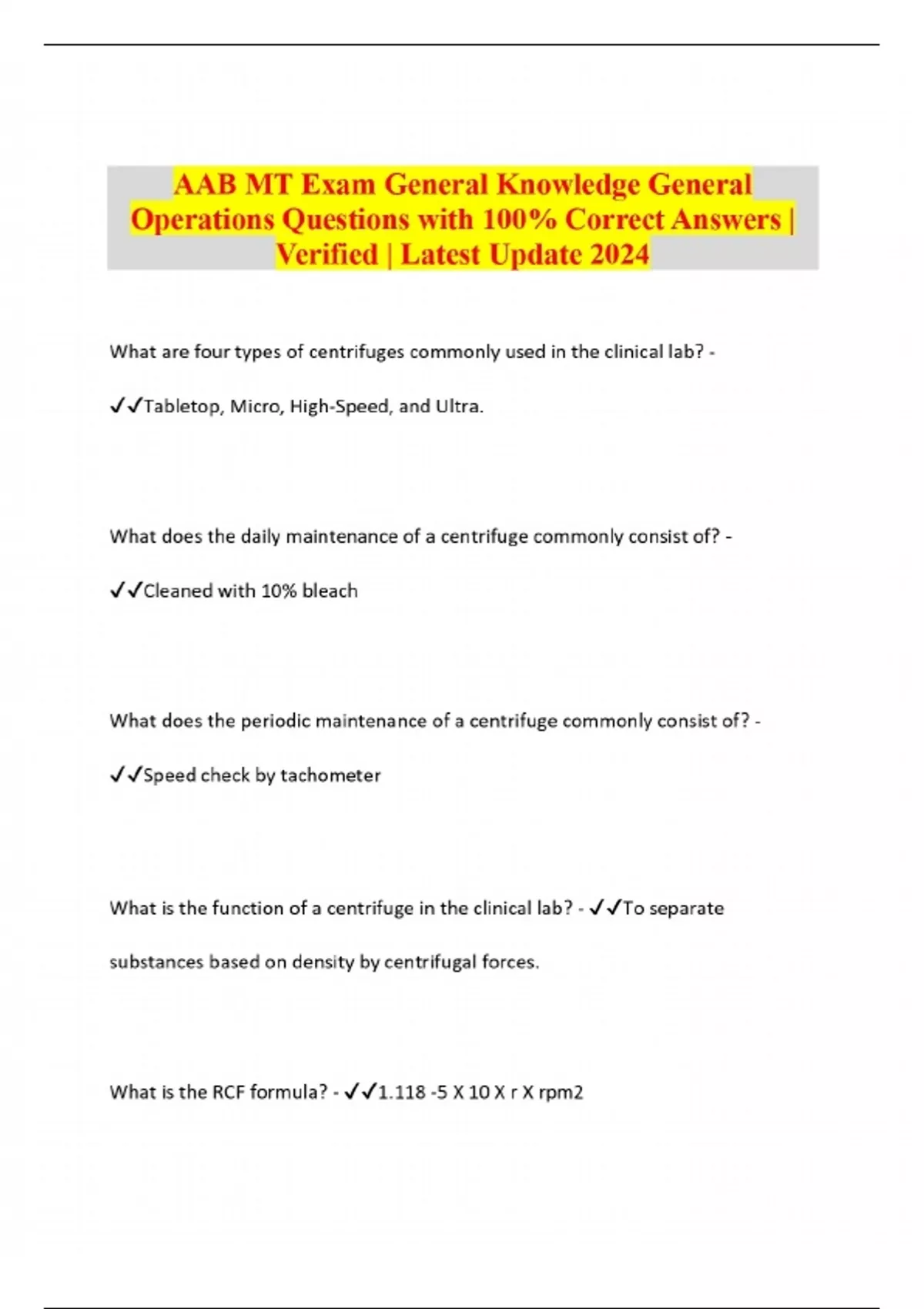 AAB MT Exam General Knowledge General Operations Questions with 100% Correct Answers | Verified | Latest Update 2024

What are four types of centrifuges commonly used in the clinical lab? - ✓✓Tabletop, Micro, High-Speed, and Ultra.

What does the daily maintenance of a centrifuge commonly consist of? - ✓✓Cleaned with 10% bleach

What does the periodic maintenance of a centrifuge commonly consist of? - ✓✓Speed check by tachometer

What is the function of a centrifuge in the clinical lab? - ✓✓To separate substances based on density by centrifugal forces.

What is the RCF formula? - ✓✓1.118 -5 X 10 X r X rpm2